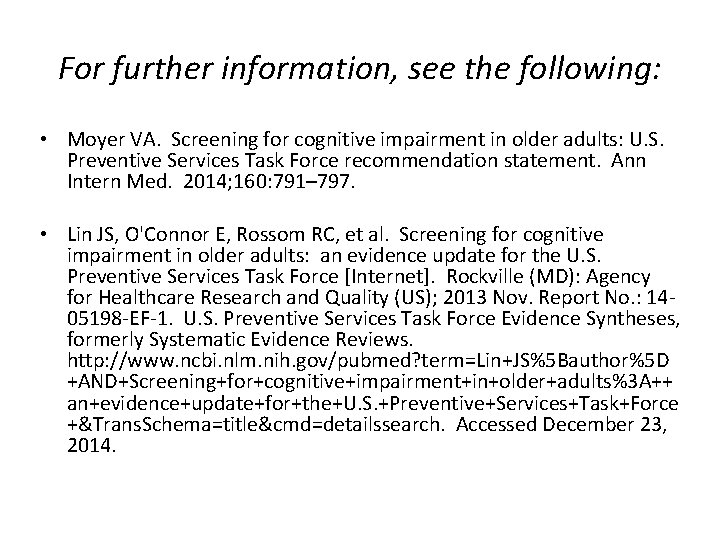 For further information, see the following:

• Moyer VA. Screening for cognitive impairment in older adults: U.S. Preventive Services Task Force recommendation statement. Ann Intern Med. 2014;160:791–797.

• Lin JS, O'Connor E, Rossom RC, et al. Screening for cognitive impairment in older adults: an evidence update for the U.S. Preventive Services Task Force [Internet]. Rockville (MD): Agency for Healthcare Research and Quality (US); 2013 Nov. Report No.: 14-05198-EF-1. U.S. Preventive Services Task Force Evidence Syntheses, formerly Systematic Evidence Reviews. http://www.ncbi.nlm.nih.gov/pubmed?term=Lin+JS%5Bauthor%5D+AND+Screening+for+cognitive+impairment+in+older+adults%3A++an+evidence+update+for+the+U.S.+Preventive+Services+Task+Force+&TransSchema=title&cmd=detailssearch. Accessed December 23, 2014.